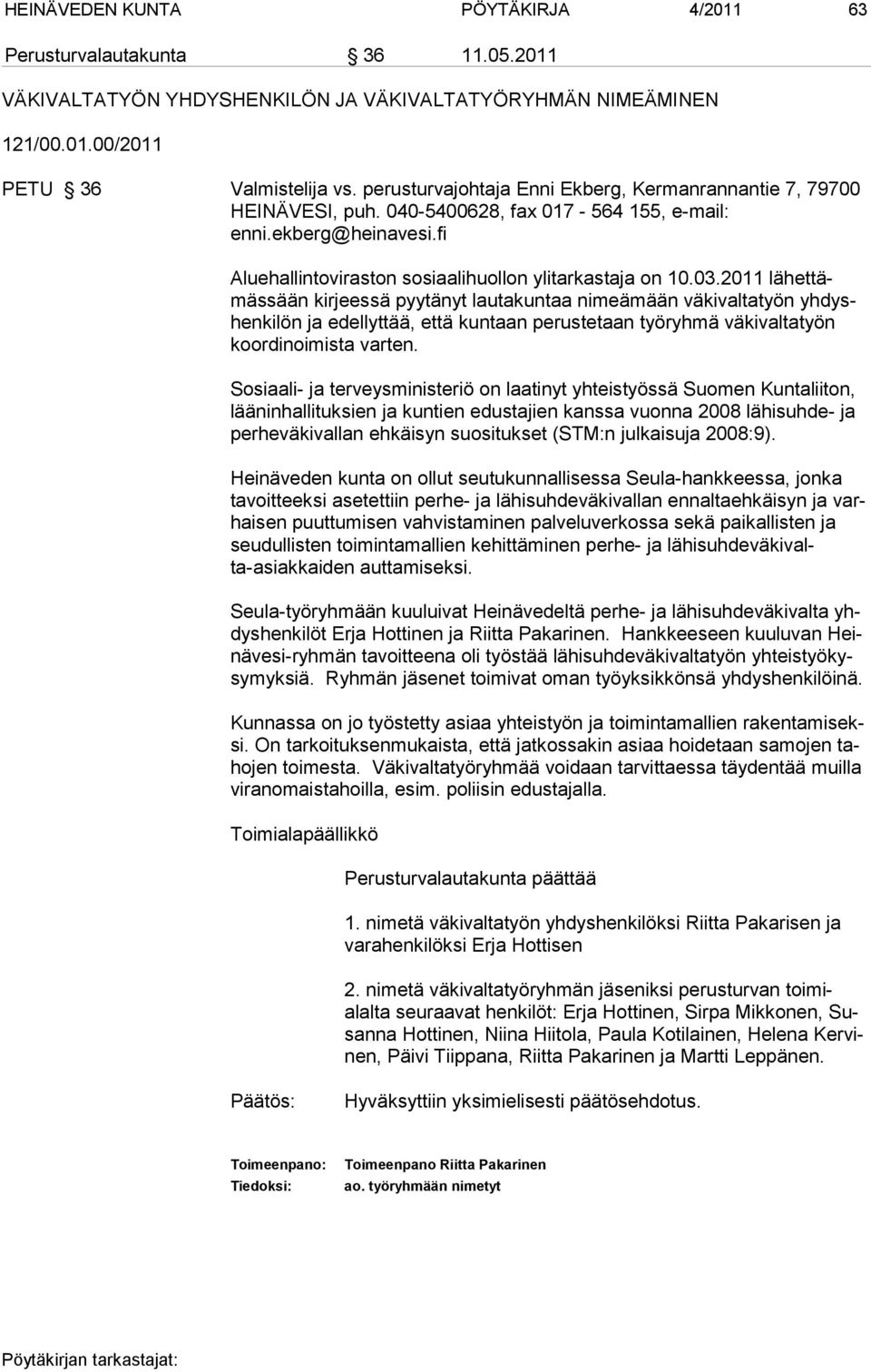 HEINÄVEDEN KUNTA PÖYTÄKIRJA 4/2011 63

Perusturvalautakunta § 36 11.05.2011

VÄKIVALTATYÖN YHDYSHENKILÖN JA VÄKIVALTATYÖRYHMÄN NIMEÄMINEN

121/00.01.00/2011

PETU § 36 Valmistelija vs. perusturvajohtaja Enni Ekberg, Kermanrannantie 7, 79700 HEINÄVESI, puh. 040-5400628, fax 017 - 564 155, e-mail: enni.ekberg@heinavesi.fi

Aluehallintoviraston sosiaalihuollon ylitarkastaja on 10.03.2011 lähettämässään kirjeessä pyytänyt lautakuntaa nimeämään väkivaltatyön yhdyshenkilön ja edellyttää, että kuntaan perustetaan työryhmä väkivaltatyön koordinoimista varten.

Sosiaali- ja terveysministeriö on laatinyt yhteistyössä Suomen Kuntaliiton, lääninhallituksien ja kuntien edustajien kanssa vuonna 2008 lähisuhde- ja perheväkivallan ehkäisyn suositukset (STM:n julkaisuja 2008:9).

Heinäveden kunta on ollut seutukunnallisessa Seula-hankkeessa, jonka tavoitteeksi asetettiin perhe- ja lähisuhdeväkivallan ennaltaehkäisyn ja varhaisen puuttumisen vahvistaminen palveluverkossa sekä paikallisten ja seudullisten toimintamallien kehittäminen perhe- ja lähisuhdeväkivalta-asiakkaiden auttamiseksi.

Seula-työryhmään kuuluivat Heinävedeltä perhe- ja lähisuhdeväkivalta yhdyshenkilöt Erja Hottinen ja Riitta Pakarinen. Hankkeeseen kuuluvan Heinävesi-ryhmän tavoitteena oli työstää lähisuhdeväkivaltatyön yhteistyökysymyksiä. Ryhmän jäsenet toimivat oman työyksikkönsä yhdyshenkilöinä.

Kunnassa on jo työstetty asiaa yhteistyön ja toimintamallien rakentamiseksi. On tarkoituksenmukaista, että jatkossakin asiaa hoidetaan samojen tahojen toimesta. Väkivaltatyöryhmää voidaan tarvittaessa täydentää muilla viranomaistahoilla, esim. poliisin edustajalla.

Toimialapäällikkö

Perusturvalautakunta päättää

1. nimetä väkivaltatyön yhdyshenkilöksi Riitta Pakarisen ja varahenkilöksi Erja Hottisen

2. nimetä väkivaltatyöryhmän jäseniksi perusturvan toimialalta seuraavat henkilöt: Erja Hottinen, Sirpa Mikkonen, Susanna Hottinen, Niina Hiitola, Paula Kotilainen, Helena Kervinen, Päivi Tiippana, Riitta Pakarinen ja Martti Leppänen.

Päätös: Hyväksyttiin yksimielisesti päätösehdotus.

Toimeenpano: Toimeenpano Riitta Pakarinen
Tiedoksi: ao. työryhmään nimetyt

Pöytäkirjan tarkastajat: